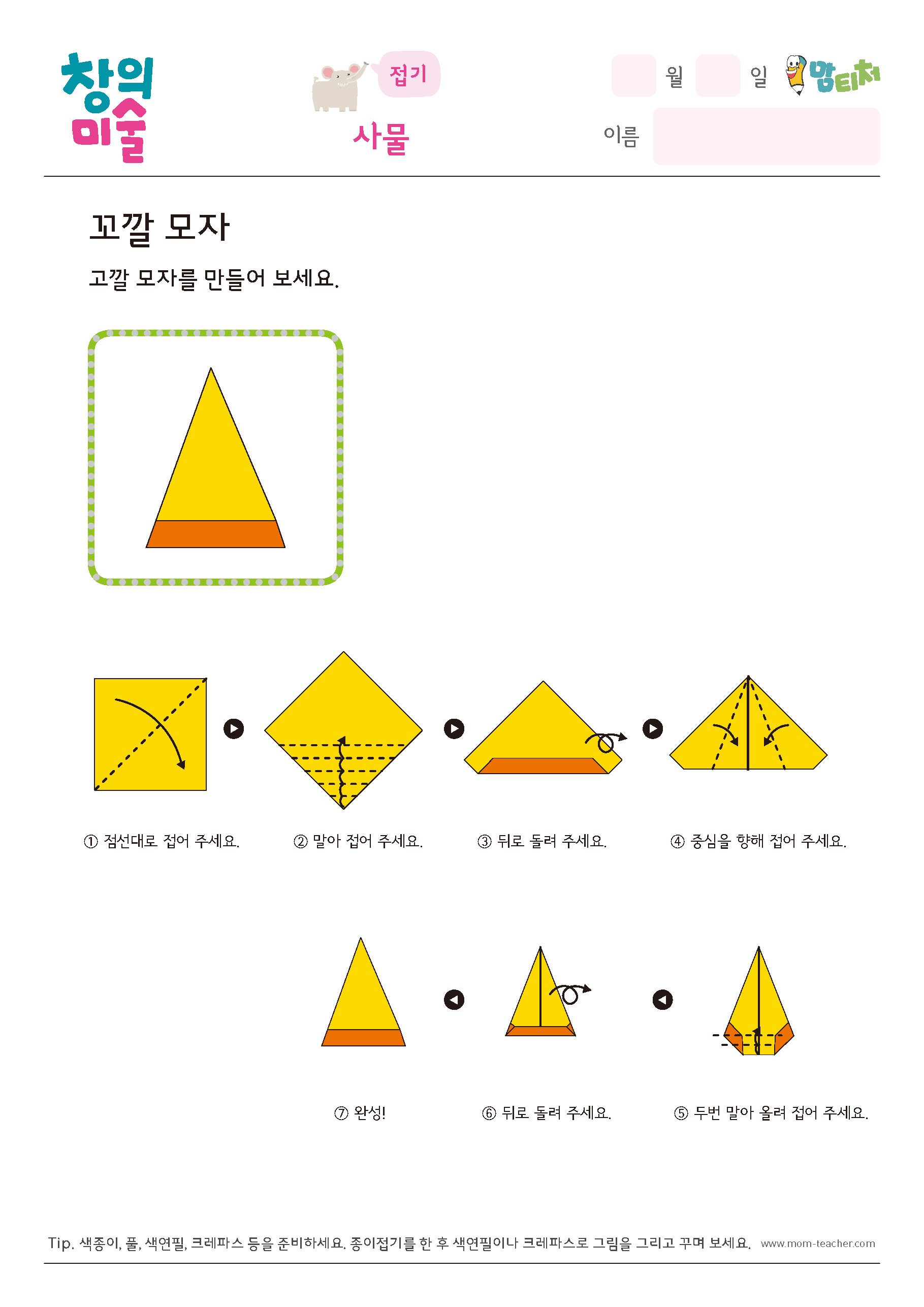 창의 미술

접기

사물

월 일

맘티처

이름

꼬깔 모자

고깔 모자를 만들어 보세요.

① 점선대로 접어 주세요.

② 말아 접어 주세요.

③ 뒤로 돌려 주세요.

④ 중심을 향해 접어 주세요.

⑦ 완성!

⑥ 뒤로 돌려 주세요.

⑤ 두번 말아 올려 접어 주세요.

Tip. 색종이, 풀, 색연필, 크레파스 등을 준비하세요. 종이접기를 한 후 색연필이나 크레파스로 그림을 그리고 꾸며 보세요. www.mom-teacher.com